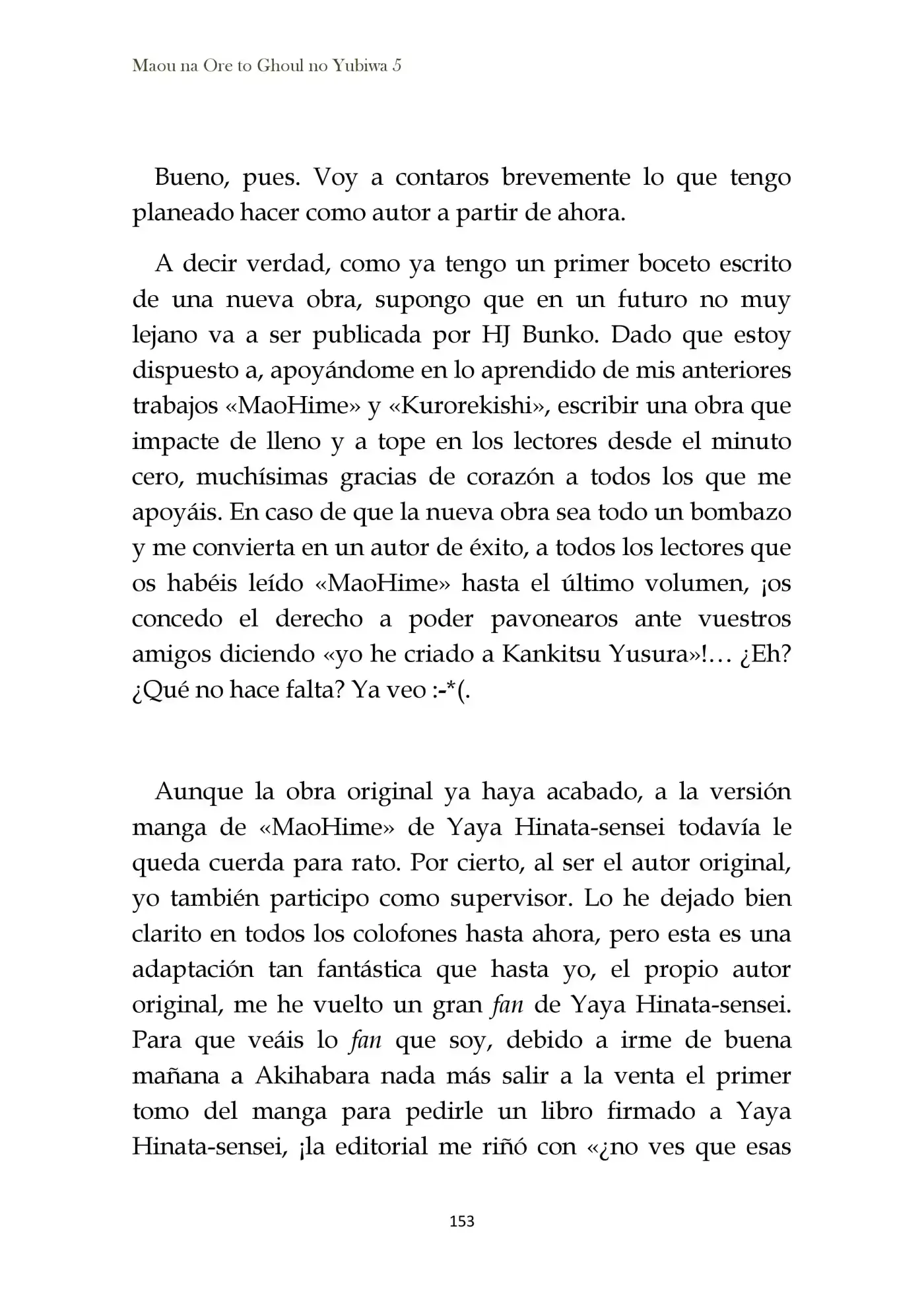 Maou na Ore to Ghoul no Yubiwa 5

Bueno, pues. Voy a contaros brevemente lo que tengo planeado hacer como autor a partir de ahora.

A decir verdad, como ya tengo un primer boceto escrito de una nueva obra, supongo que en un futuro no muy lejano va a ser publicada por HJ Bunko. Dado que estoy dispuesto a, apoyándome en lo aprendido de mis anteriores trabajos «MaoHime» y «Kurorekishi», escribir una obra que impacte de lleno y a tope en los lectores desde el minuto cero, muchísimas gracias de corazón a todos los que me apoyáis. En caso de que la nueva obra sea todo un bombazo y me convierta en un autor de éxito, a todos los lectores que os habéis leído «MaoHime» hasta el último volumen, ¡os concedo el derecho a poder pavonearos ante vuestros amigos diciendo «yo he criado a Kankitsu Yusura»!… ¿Eh? ¿Qué no hace falta? Ya veo :-*(.

Aunque la obra original ya haya acabado, a la versión manga de «MaoHime» de Yaya Hinata-sensei todavía le queda cuerda para rato. Por cierto, al ser el autor original, yo también participo como supervisor. Lo he dejado bien clarito en todos los colofones hasta ahora, pero esta es una adaptación tan fantástica que hasta yo, el propio autor original, me he vuelto un gran fan de Yaya Hinata-sensei. Para que veáis lo fan que soy, debido a irme de buena mañana a Akihabara nada más salir a la venta el primer tomo del manga para pedirle un libro firmado a Yaya Hinata-sensei, ¡la editorial me riñó con «¿no ves que esas

153